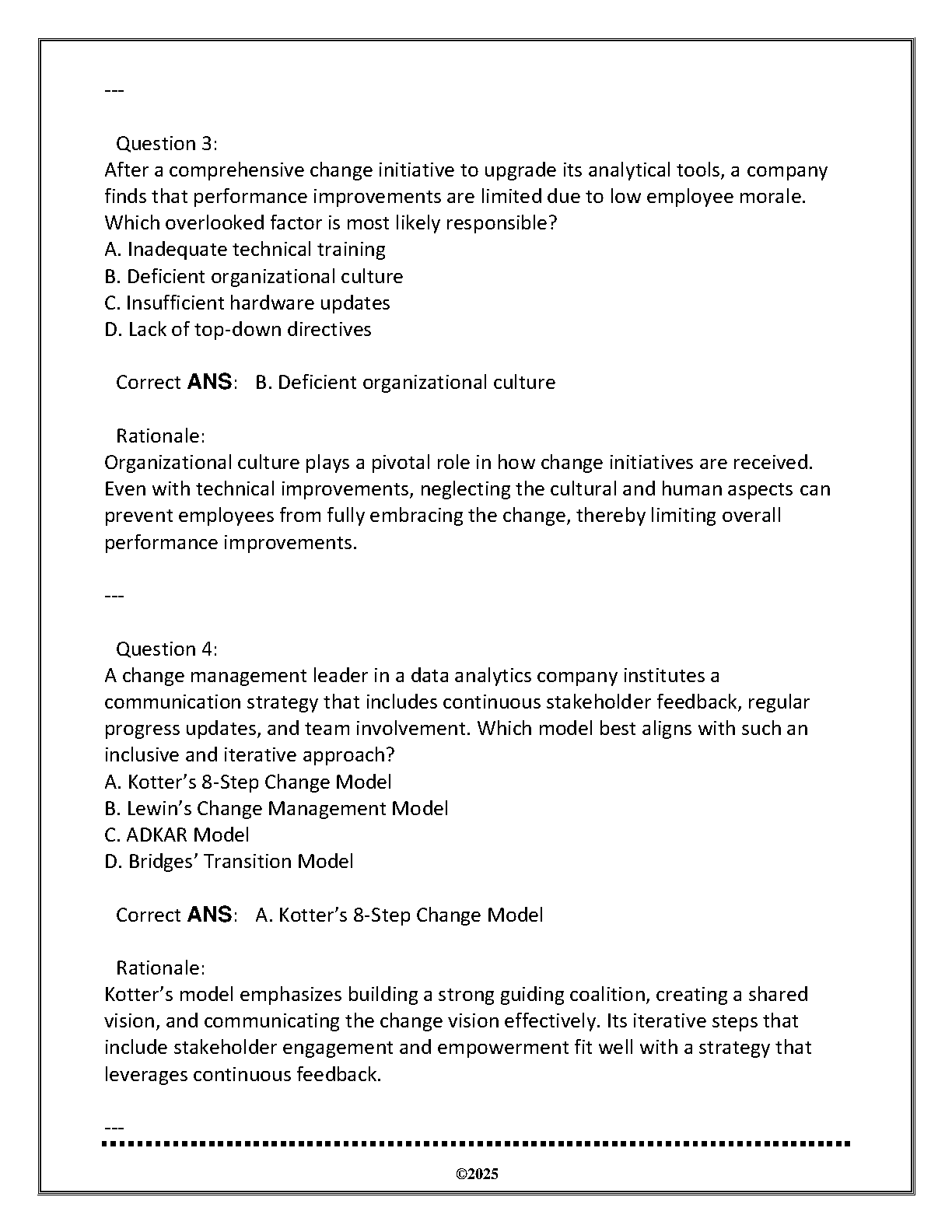 ---

Question 3:
After a comprehensive change initiative to upgrade its analytical tools, a company finds that performance improvements are limited due to low employee morale. Which overlooked factor is most likely responsible?
A. Inadequate technical training
B. Deficient organizational culture
C. Insufficient hardware updates
D. Lack of top-down directives

Correct ANS: B. Deficient organizational culture

Rationale:
Organizational culture plays a pivotal role in how change initiatives are received. Even with technical improvements, neglecting the cultural and human aspects can prevent employees from fully embracing the change, thereby limiting overall performance improvements.

---

Question 4:
A change management leader in a data analytics company institutes a communication strategy that includes continuous stakeholder feedback, regular progress updates, and team involvement. Which model best aligns with such an inclusive and iterative approach?
A. Kotter's 8-Step Change Model
B. Lewin's Change Management Model
C. ADKAR Model
D. Bridges' Transition Model

Correct ANS: A. Kotter's 8-Step Change Model

Rationale:
Kotter's model emphasizes building a strong guiding coalition, creating a shared vision, and communicating the change vision effectively. Its iterative steps that include stakeholder engagement and empowerment fit well with a strategy that leverages continuous feedback.

---

©2025